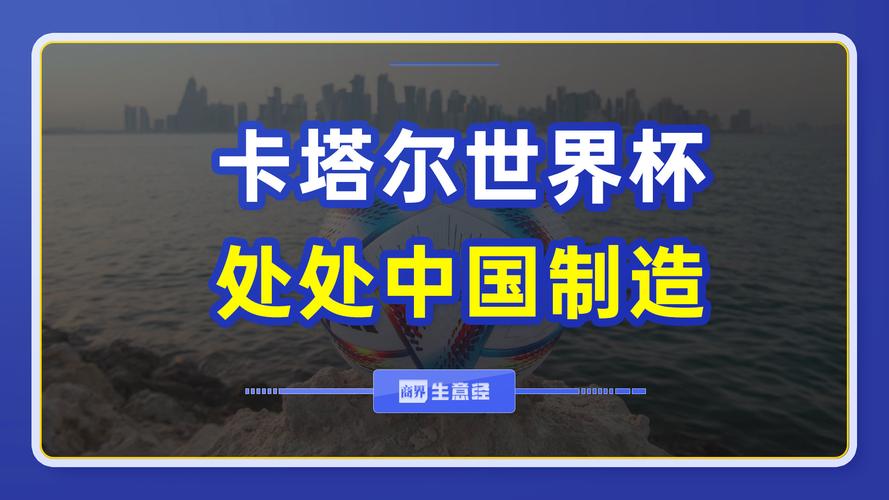 卡塔尔世界杯
处处中国制造

商界 生意经